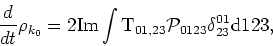 $\frac{d}{dt}\rho_{k_0} = 2\mathrm{Im}\int \mathrm{T}_{01,23}\mathcal{P}_{0123}\delta^{01}_{23}\mathrm{d}123,$